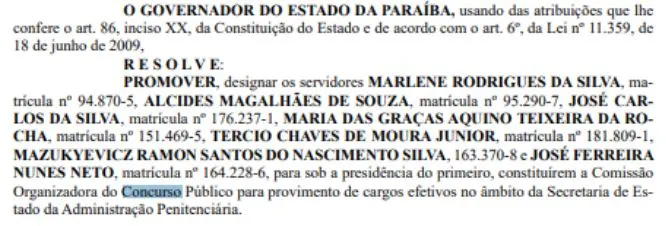 O GOVERNADOR DO ESTADO DA PARAÍBA, usando das atribuições que lhe confere o art. 86, inciso XX, da Constituição do Estado e de acordo com o art. 6º, da Lei nº 11.359, de 18 de junho de 2009,

R E S O L V E:

PROMOVER, designar os servidores MARLENE RODRIGUES DA SILVA, matrícula nº 94.870-5, ALCIDES MAGALHÃES DE SOUZA, matrícula nº 95.290-7, JOSÉ CARLOS DA SILVA, matrícula nº 176.237-1, MARIA DAS GRAÇAS AQUINO TEIXEIRA DA ROCHA, matrícula nº 151.469-5, TERCIO CHAVES DE MOURA JUNIOR, matrícula nº 181.809-1, MAZUKYEVICZ RAMON SANTOS DO NASCIMENTO SILVA, 163.370-8 e JOSÉ FERREIRA NUNES NETO, matrícula nº 164.228-6, para sob a presidência do primeiro, constituírem a Comissão Organizadora do Concurso Público para provimento de cargos efetivos no âmbito da Secretaria de Estado da Administração Penitenciária.